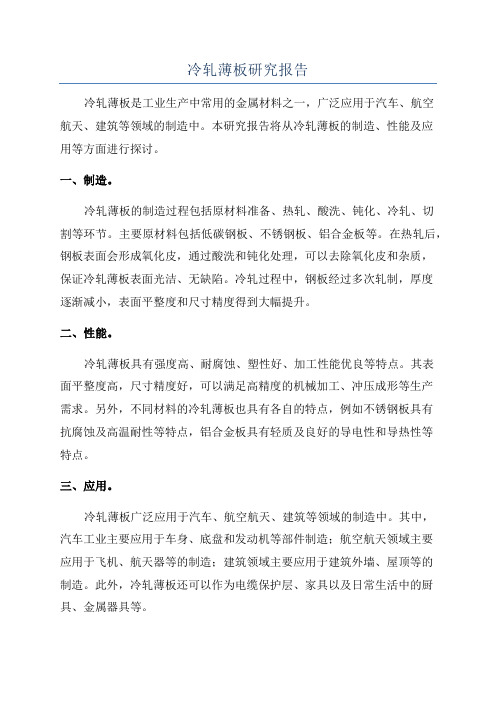 冷轧薄板研究报告

冷轧薄板是工业生产中常用的金属材料之一，广泛应用于汽车、航空航天、建筑等领域的制造中。本研究报告将从冷轧薄板的制造、性能及应用等方面进行探讨。

一、制造。

冷轧薄板的制造过程包括原材料准备、热轧、酸洗、钝化、冷轧、切割等环节。主要原材料包括低碳钢板、不锈钢板、铝合金板等。在热轧后，钢板表面会形成氧化皮，通过酸洗和钝化处理，可以去除氧化皮和杂质，保证冷轧薄板表面光洁、无缺陷。冷轧过程中，钢板经过多次轧制，厚度逐渐减小，表面平整度和尺寸精度得到大幅提升。

二、性能。

冷轧薄板具有强度高、耐腐蚀、塑性好、加工性能优良等特点。其表面平整度高，尺寸精度好，可以满足高精度的机械加工、冲压成形等生产需求。另外，不同材料的冷轧薄板也具有各自的特点，例如不锈钢板具有抗腐蚀及高温耐性等特点，铝合金板具有轻质及良好的导电性和导热性等特点。

三、应用。

冷轧薄板广泛应用于汽车、航空航天、建筑等领域的制造中。其中，汽车工业主要应用于车身、底盘和发动机等部件制造；航空航天领域主要应用于飞机、航天器等的制造；建筑领域主要应用于建筑外墙、屋顶等的制造。此外，冷轧薄板还可以作为电缆保护层、家具以及日常生活中的厨具、金属器具等。